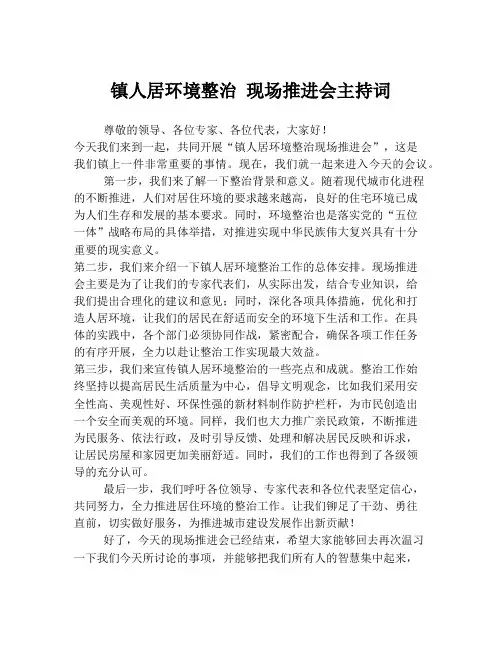 镇人居环境整治 现场推进会主持词

尊敬的领导、各位专家、各位代表，大家好！

今天我们来到一起，共同开展“镇人居环境整治现场推进会”，这是我们镇上一件非常重要的事情。现在，我们就一起来进入今天的会议。

第一步，我们来了解一下整治背景和意义。随着现代城市化进程的不断推进，人们对居住环境的要求越来越高，良好的住宅环境已成为人们生存和发展的基本要求。同时，环境整治也是落实党的“五位一体”战略布局的具体举措，对推进实现中华民族伟大复兴具有十分重要的现实意义。

第二步，我们来介绍一下镇人居环境整治工作的总体安排。现场推进会主要是为了让我们的专家代表们，从实际出发，结合专业知识，给我们提出合理化的建议和意见；同时，深化各项具体措施，优化和打造人居环境，让我们的居民在舒适而安全的环境下生活和工作。在具体的实践中，各个部门必须协同作战，紧密配合，确保各项工作任务的有序开展，全力以赴让整治工作实现最大效益。

第三步，我们来宣传镇人居环境整治的一些亮点和成就。整治工作始终坚持以提高居民生活质量为中心，倡导文明观念，比如我们采用安全性高、美观性好、环保性强的新材料制作防护栏杆，为市民创造出一个安全而美观的环境。同样，我们也大力推广亲民政策，不断推进为民服务、依法行政，及时引导反馈、处理和解决居民反映和诉求，让居民房屋和家园更加美丽舒适。同时，我们的工作也得到了各级领导的充分认可。

最后一步，我们呼吁各位领导、专家代表和各位代表坚定信心，共同努力，全力推进居住环境的整治工作。让我们铆足了干劲、勇往直前，切实做好服务，为推进城市建设发展作出新贡献！

好了，今天的现场推进会已经结束，希望大家能够回去再次温习一下我们今天所讨论的事项，并能够把我们所有人的智慧集中起来，